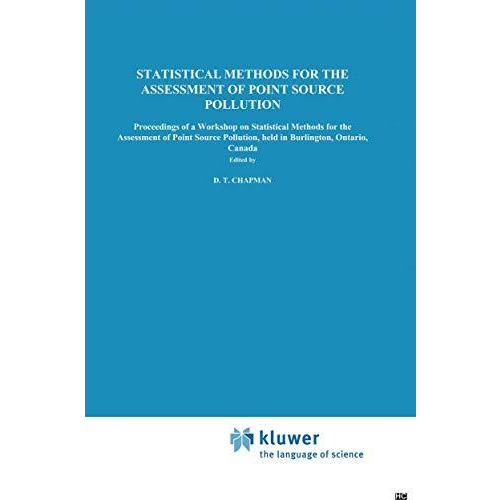 STATISTICAL METHODS FOR THE ASSESSMENT OF POINT SOURCE POLLUTION

Proceedings of a Workshop on Statistical Methods for the Assessment of Point Source Pollution, held in Burlington, Ontario, Canada

Edited by

D. T. CHAPMAN

kluwer
the language of science

HC